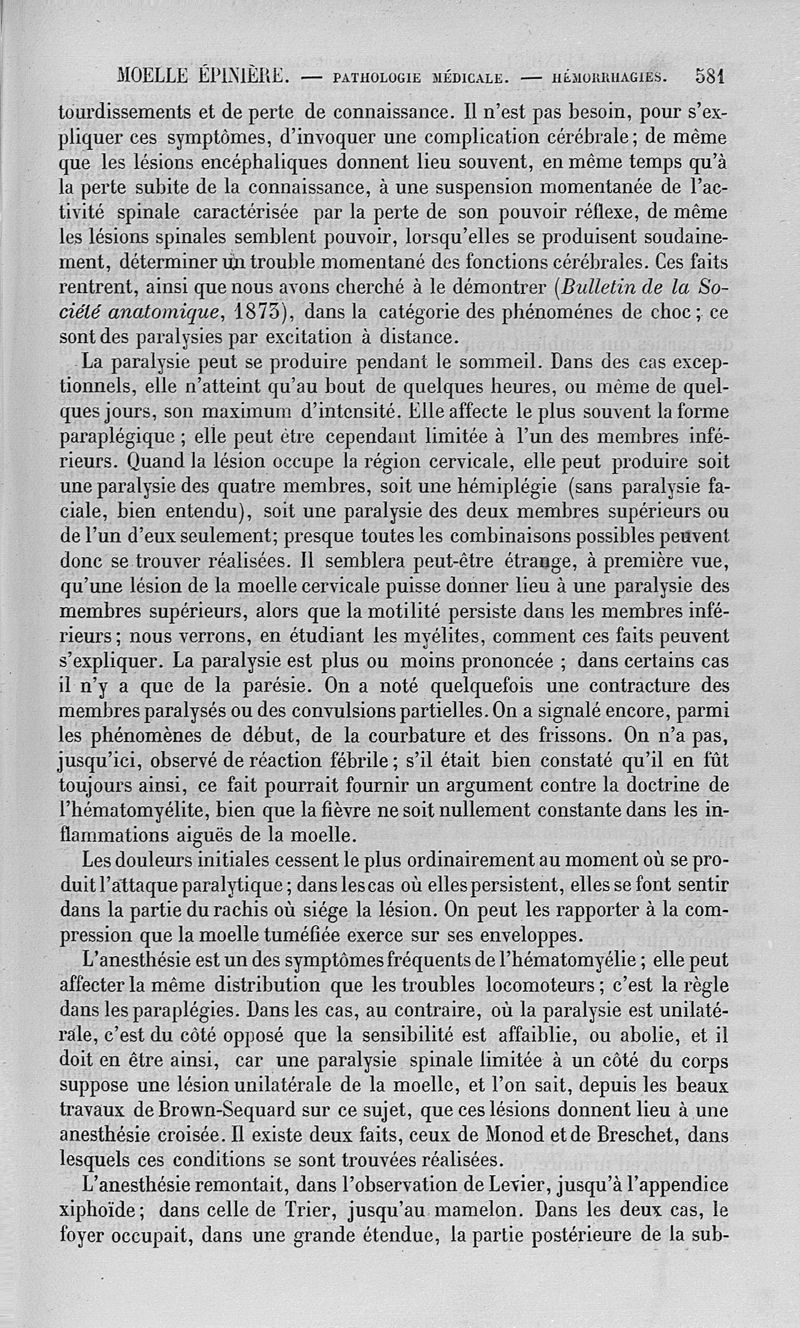 MOELLE ÉPINIÈRE. — PATHOLOGIE MÉDICALE. — HÉMORRHAGIES. 581

tourdissements et de perte de connaissance. Il n'est pas besoin, pour s'expliquer ces symptômes, d'invoquer une complication cérébrale; de même que les lésions encéphaliques donnent lieu souvent, en même temps qu'à la perte subite de la connaissance, à une suspension momentanée de l'activité spinale caractérisée par la perte de son pouvoir réflexe, de même les lésions spinales semblent pouvoir, lorsqu'elles se produisent soudainement, déterminer un trouble momentané des fonctions cérébrales. Ces faits rentrent, ainsi que nous avons cherché à le démontrer (Bulletin de la Société anatomique, 1873), dans la catégorie des phénoménes de choc; ce sont des paralysies par excitation à distance.

La paralysie peut se produire pendant le sommeil. Dans des cas exceptionnels, elle n'atteint qu'au bout de quelques heures, ou même de quelques jours, son maximum d'intensité. Elle affecte le plus souvent la forme paraplégique; elle peut être cependant limitée à l'un des membres inférieurs. Quand la lésion occupe la région cervicale, elle peut produire soit une paralysie des quatre membres, soit une hémiplégie (sans paralysie faciale, bien entendu), soit une paralysie des deux membres supérieurs ou de l'un d'eux seulement; presque toutes les combinaisons possibles peuvent donc se trouver réalisées. Il semblera peut-être étrange, à première vue, qu'une lésion de la moelle cervicale puisse donner lieu à une paralysie des membres supérieurs, alors que la motilité persiste dans les membres inférieurs; nous verrons, en étudiant les myélites, comment ces faits peuvent s'expliquer. La paralysie est plus ou moins prononcée; dans certains cas il n'y a que de la parésie. On a noté quelquefois une contracture des membres paralysés ou des convulsions partielles. On a signalé encore, parmi les phénomènes de début, de la courbature et des frissons. On n'a pas, jusqu'ici, observé de réaction fébrile; s'il était bien constaté qu'il en fût toujours ainsi, ce fait pourrait fournir un argument contre la doctrine de l'hématomyélite, bien que la fièvre ne soit nullement constante dans les inflammations aiguës de la moelle.

Les douleurs initiales cessent le plus ordinairement au moment où se produit l'attaque paralytique; dans les cas où elles persistent, elles se font sentir dans la partie du rachis où siége la lésion. On peut les rapporter à la compression que la moelle tuméfiée exerce sur ses enveloppes.

L'anesthésie est un des symptômes fréquents de l'hématomyélie; elle peut affecter la même distribution que les troubles locomoteurs; c'est la règle dans les paraplégies. Dans les cas, au contraire, où la paralysie est unilatérale, c'est du côté opposé que la sensibilité est affaiblie, ou abolie, et il doit en être ainsi, car une paralysie spinale limitée à un côté du corps suppose une lésion unilatérale de la moelle, et l'on sait, depuis les beaux travaux de Brown-Sequard sur ce sujet, que ces lésions donnent lieu à une anesthésie croisée. Il existe deux faits, ceux de Monod et de Breschet, dans lesquels ces conditions se sont trouvées réalisées.

L'anesthésie remontait, dans l'observation de Levier, jusqu'à l'appendice xiphoïde; dans celle de Trier, jusqu'au mamelon. Dans les deux cas, le foyer occupait, dans une grande étendue, la partie postérieure de la sub-